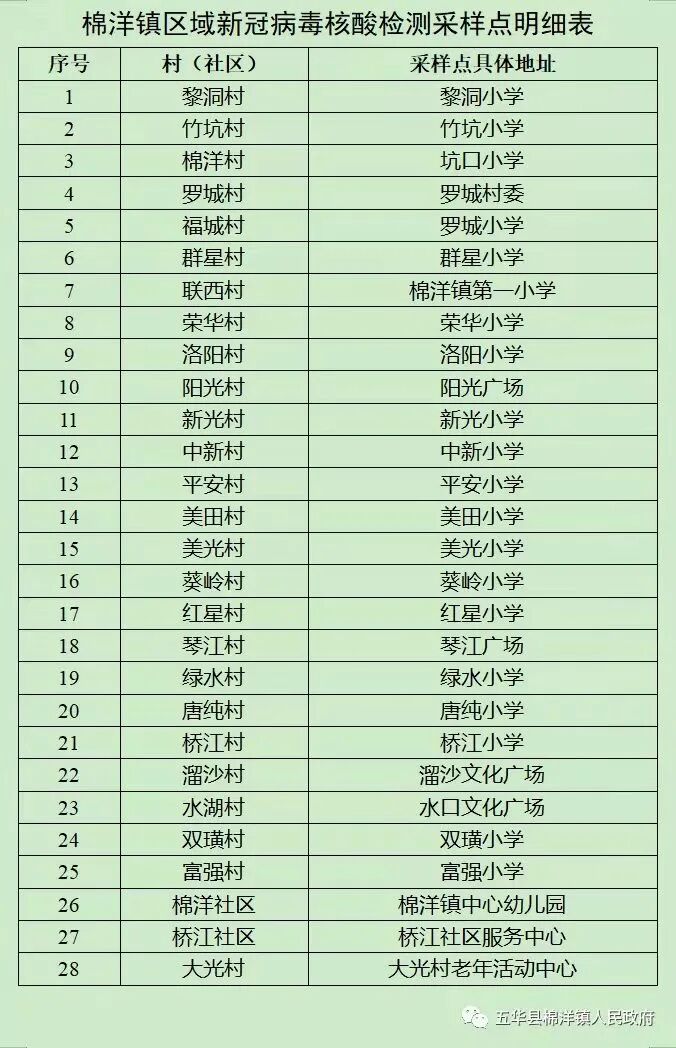 棉洋镇区域新冠病毒核酸检测采样点明细表

| 序号 | 村（社区） | 采样点具体地址 |
|---|---|---|
| 1 | 黎洞村 | 黎洞小学 |
| 2 | 竹坑村 | 竹坑小学 |
| 3 | 棉洋村 | 坑口小学 |
| 4 | 罗城村 | 罗城村委 |
| 5 | 福城村 | 罗城小学 |
| 6 | 群星村 | 群星小学 |
| 7 | 联西村 | 棉洋镇第一小学 |
| 8 | 荣华村 | 荣华小学 |
| 9 | 洛阳村 | 洛阳小学 |
| 10 | 阳光村 | 阳光广场 |
| 11 | 新光村 | 新光小学 |
| 12 | 中新村 | 中新小学 |
| 13 | 平安村 | 平安小学 |
| 14 | 美田村 | 美田小学 |
| 15 | 美光村 | 美光小学 |
| 16 | 葵岭村 | 葵岭小学 |
| 17 | 红星村 | 红星小学 |
| 18 | 琴江村 | 琴江广场 |
| 19 | 绿水村 | 绿水小学 |
| 20 | 唐纯村 | 唐纯小学 |
| 21 | 桥江村 | 桥江小学 |
| 22 | 溜沙村 | 溜沙文化广场 |
| 23 | 水湖村 | 水口文化广场 |
| 24 | 双璜村 | 双璜小学 |
| 25 | 富强村 | 富强小学 |
| 26 | 棉洋社区 | 棉洋镇中心幼儿园 |
| 27 | 桥江社区 | 桥江社区服务中心 |
| 28 | 大光村 | 大光村老年活动中心 |

五华县棉洋镇人民政府